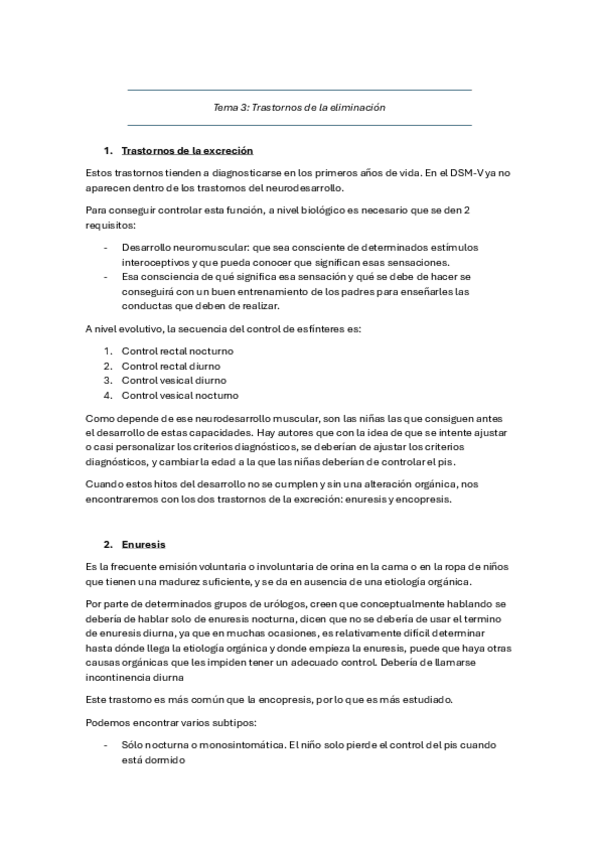 Tema 3: Trastornos de la eliminación

1. Trastornos de la excreción

Estos trastornos tienden a diagnosticarse en los primeros años de vida. En el DSM-V ya no aparecen dentro de los trastornos del neurodesarrollo.

Para conseguir controlar esta función, a nivel biológico es necesario que se den 2 requisitos:

- Desarrollo neuromuscular: que sea consciente de determinados estímulos interoceptivos y que pueda conocer que significan esas sensaciones.
- Esa consciencia de qué significa esa sensación y qué se debe de hacer se conseguirá con un buen entrenamiento de los padres para enseñarles las conductas que deben de realizar.

A nivel evolutivo, la secuencia del control de esfínteres es:

1. Control rectal nocturno
2. Control rectal diurno
3. Control vesical diurno
4. Control vesical nocturno

Como depende de ese neurodesarrollo muscular, son las niñas las que consiguen antes el desarrollo de estas capacidades. Hay autores que con la idea de que se intente ajustar o casi personalizar los criterios diagnósticos, se deberían de ajustar los criterios diagnósticos, y cambiar la edad a la que las niñas deberían de controlar el pis.

Cuando estos hitos del desarrollo no se cumplen y sin una alteración orgánica, nos encontraremos con los dos trastornos de la excreción: enuresis y encopresis.

2. Enuresis

Es la frecuente emisión voluntaria o involuntaria de orina en la cama o en la ropa de niños que tienen una madurez suficiente, y se da en ausencia de una etiología orgánica.

Por parte de determinados grupos de urólogos, creen que conceptualmente hablando se debería de hablar solo de enuresis nocturna, dicen que no se debería de usar el termino de enuresis diurna, ya que en muchas ocasiones, es relativamente difícil determinar hasta dónde llega la etiología orgánica y donde empieza la enuresis, puede que haya otras causas orgánicas que les impiden tener un adecuado control. Debería de llamarse incontinencia diurna

Este trastorno es más común que la encopresis, por lo que es más estudiado.

Podemos encontrar varios subtipos:

- Sólo nocturna o monosintomática. El niño solo pierde el control del pis cuando está dormido